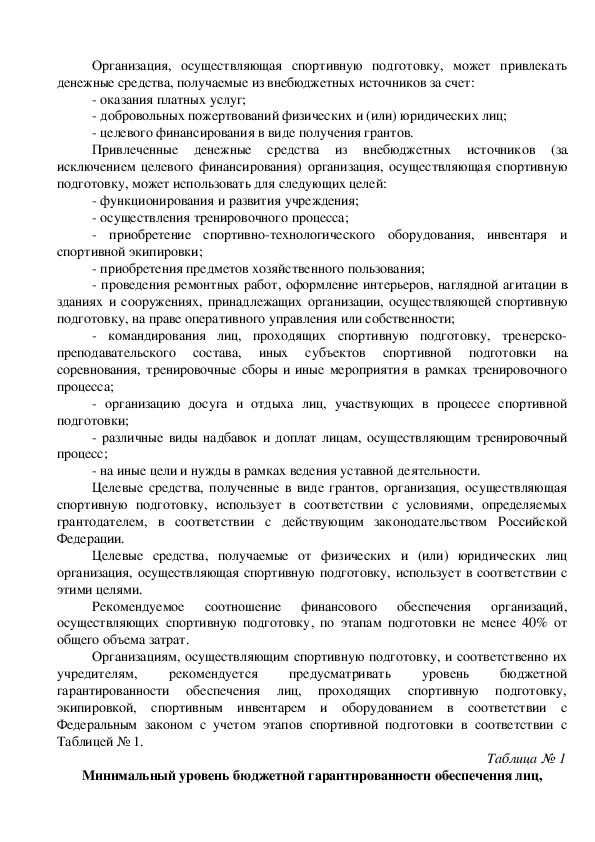 Организация, осуществляющая спортивную подготовку, может привлекать денежные средства, получаемые из внебюджетных источников за счет:
- оказания платных услуг;
- добровольных пожертвований физических и (или) юридических лиц;
- целевого финансирования в виде получения грантов.

Привлеченные денежные средства из внебюджетных источников (за исключением целевого финансирования) организация, осуществляющая спортивную подготовку, может использовать для следующих целей:
- функционирования и развития учреждения;
- осуществления тренировочного процесса;
- приобретение спортивно-технологического оборудования, инвентаря и спортивной экипировки;
- приобретения предметов хозяйственного пользования;
- проведения ремонтных работ, оформление интерьеров, наглядной агитации в зданиях и сооружениях, принадлежащих организации, осуществляющей спортивную подготовку, на праве оперативного управления или собственности;
- командирования лиц, проходящих спортивную подготовку, тренерско-преподавательского состава, иных субъектов спортивной подготовки на соревнования, тренировочные сборы и иные мероприятия в рамках тренировочного процесса;
- организацию досуга и отдыха лиц, участвующих в процессе спортивной подготовки;
- различные виды надбавок и доплат лицам, осуществляющим тренировочный процесс;
- на иные цели и нужды в рамках ведения уставной деятельности.

Целевые средства, полученные в виде грантов, организация, осуществляющая спортивную подготовку, использует в соответствии с условиями, определяемых грантодателем, в соответствии с действующим законодательством Российской Федерации.

Целевые средства, получаемые от физических и (или) юридических лиц организация, осуществляющая спортивную подготовку, использует в соответствии с этими целями.

Рекомендуемое соотношение финансового обеспечения организаций, осуществляющих спортивную подготовку, по этапам подготовки не менее 40% от общего объема затрат.

Организациям, осуществляющим спортивную подготовку, и соответственно их учредителям, рекомендуется предусматривать уровень бюджетной гарантированности обеспечения лиц, проходящих спортивную подготовку, экипировкой, спортивным инвентарем и оборудованием в соответствии с Федеральным законом с учетом этапов спортивной подготовки в соответствии с Таблицей № 1.

Таблица № 1

Минимальный уровень бюджетной гарантированности обеспечения лиц,